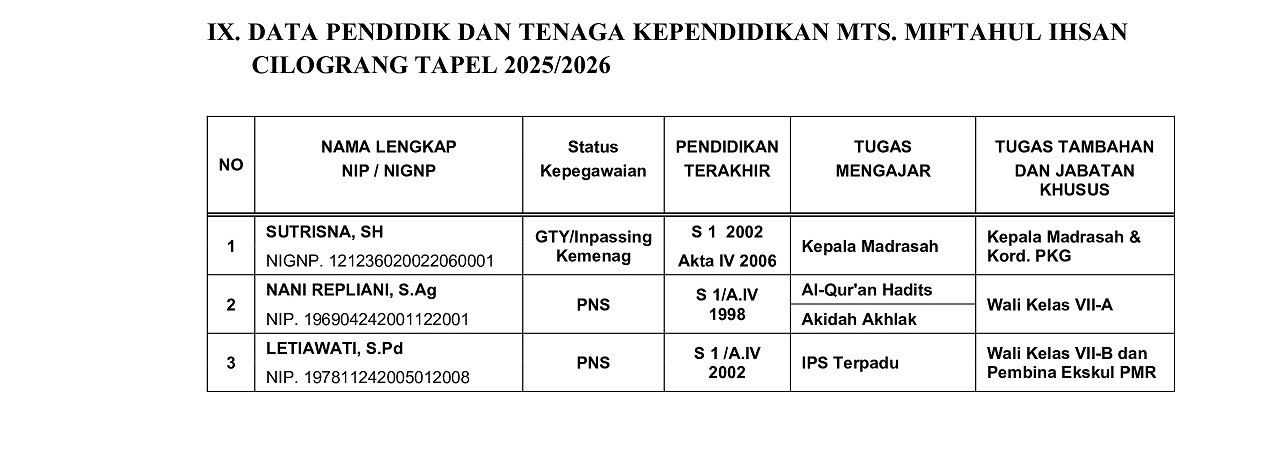 IX. DATA PENDIDIK DAN TENAGA KEPENDIDIKAN MTS. MIFTAHUL IHSAN CILOGRANG TAPEL 2025/2026

| NO | NAMA LENGKAP NIP / NIGNP | Status Kepegawaian | PENDIDIKAN TERAKHIR | TUGAS MENGAJAR | TUGAS TAMBAHAN DAN JABATAN KHUSUS |
|---|---|---|---|---|---|
| 1 | SUTRISNA, SH NIGNP. 121236020022060001 | GTY/Inpassing Kemenag | S 1 2002 Akta IV 2006 | Kepala Madrasah | Kepala Madrasah & Kord. PKG |
| 2 | NANI REPLIANI, S.Ag NIP. 196904242001122001 | PNS | S 1/A.IV 1998 | Al-Qur'an Hadits | Wali Kelas VII-A |
|  |  |  |  | Akidah Akhlak |  |
| 3 | LETIAWATI, S.Pd NIP. 197811242005012008 | PNS | S 1 /A.IV 2002 | IPS Terpadu | Wali Kelas VII-B dan Pembina Ekskul PMR |